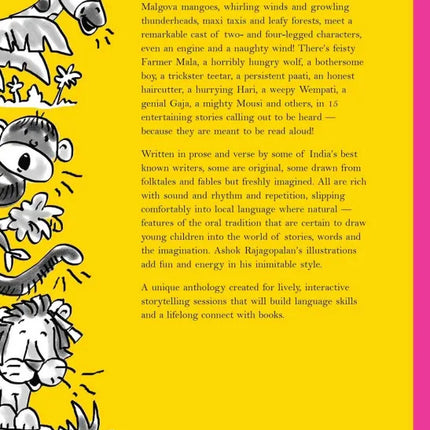 Malgova mangoes, whirling winds and growling thunderheads, maxi taxis and leafy forests, meet a remarkable cast of two- and four-legged characters, even an engine and a naughty wind! There's feisty Farmer Mala, a horribly hungry wolf, a bothersome boy, a trickster teetar, a persistent paati, an honest haircutter, a hurrying Hari, a weepy Wempati, a genial Gaja, a mighty Mousi and others, in 15 entertaining stories calling out to be heard — because they are meant to be read aloud!

Written in prose and verse by some of India's best known writers, some are original, some drawn from folktales and fables but freshly imagined. All are rich with sound and rhythm and repetition, slipping comfortably into local language where natural — features of the oral tradition that are certain to draw young children into the world of stories, words and the imagination. Ashok Rajagopalan's illustrations add fun and energy in his inimitable style.

A unique anthology created for lively, interactive storytelling sessions that will build language skills and a lifelong connect with books.